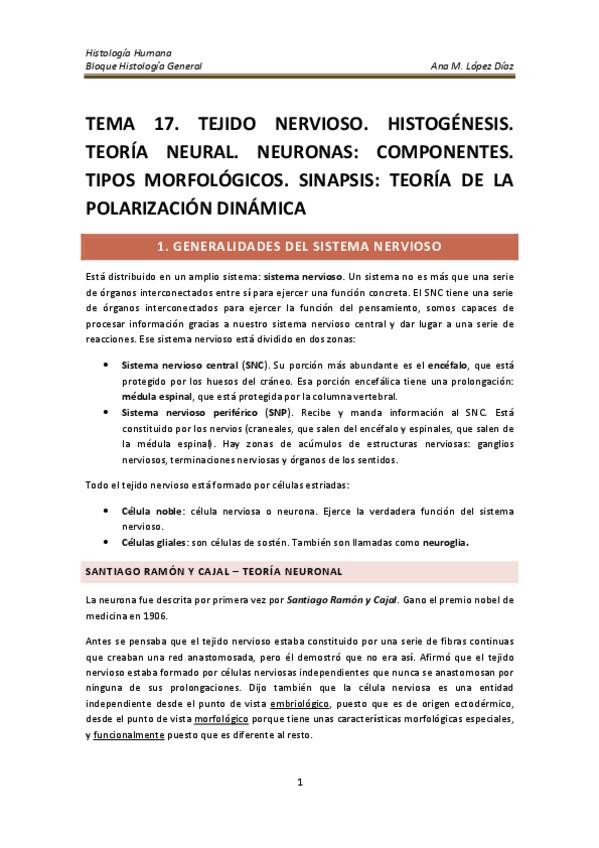 Histología Humana
Bloque Histología General Ana M. López Díaz

TEMA 17. TEJIDO NERVIOSO. HISTOGÉNESIS. TEORÍA NEURAL. NEURONAS: COMPONENTES. TIPOS MORFOLÓGICOS. SINAPSIS: TEORÍA DE LA POLARIZACIÓN DINÁMICA

1. GENERALIDADES DEL SISTEMA NERVIOSO

Está distribuido en un amplio sistema: sistema nervioso. Un sistema no es más que una serie de órganos interconectados entre sí para ejercer una función concreta. El SNC tiene una serie de órganos interconectados para ejercer la función del pensamiento, somos capaces de procesar información gracias a nuestro sistema nervioso central y dar lugar a una serie de reacciones. Ese sistema nervioso está dividido en dos zonas:

• Sistema nervioso central (SNC). Su porción más abundante es el encéfalo, que está protegido por los huesos del cráneo. Esa porción encefálica tiene una prolongación: médula espinal, que está protegida por la columna vertebral.
• Sistema nervioso periférico (SNP). Recibe y manda información al SNC. Está constituido por los nervios (craneales, que salen del encéfalo y espinales, que salen de la médula espinal). Hay zonas de acúmulos de estructuras nerviosas: ganglios nerviosos, terminaciones nerviosas y órganos de los sentidos.

Todo el tejido nervioso está formado por células estriadas:

• Célula noble: célula nerviosa o neurona. Ejerce la verdadera función del sistema nervioso.
• Células gliales: son células de sostén. También son llamadas como neuroglia.

SANTIAGO RAMÓN Y CAJAL – TEORÍA NEURONAL

La neurona fue descrita por primera vez por Santiago Ramón y Cajal. Gano el premio nobel de medicina en 1906.

Antes se pensaba que el tejido nervioso estaba constituido por una serie de fibras continuas que creaban una red anastomosada, pero él demostró que no era así. Afirmó que el tejido nervioso estaba formado por células nerviosas independientes que nunca se anastomosan por ninguna de sus prolongaciones. Dijo también que la célula nerviosa es una entidad independiente desde el punto de vista embriológico, puesto que es de origen ectodérmico, desde el punto de vista morfológico porque tiene unas características morfológicas especiales, y funcionalmente puesto que es diferente al resto.

1